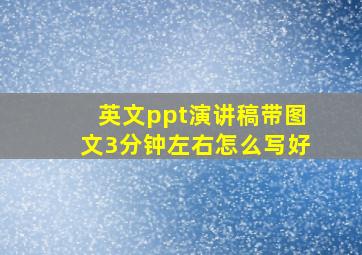 英文ppt演讲稿带图文3分钟左右怎么写好